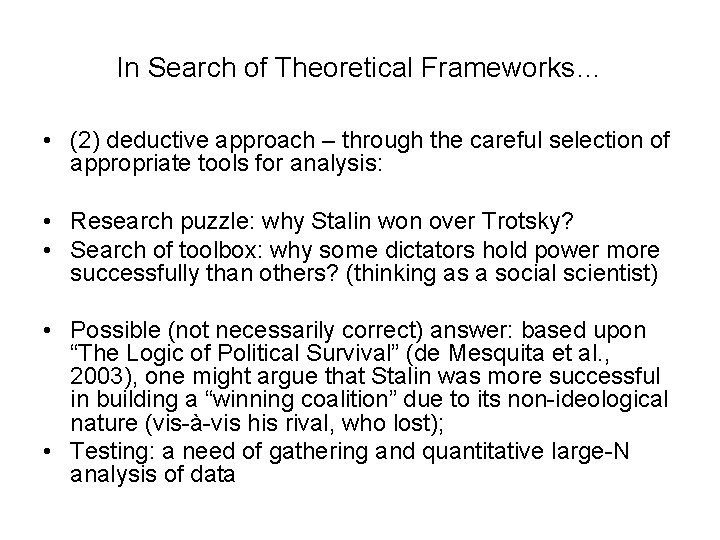 In Search of Theoretical Frameworks…

• (2) deductive approach – through the careful selection of appropriate tools for analysis:

• Research puzzle: why Stalin won over Trotsky?
• Search of toolbox: why some dictators hold power more successfully than others? (thinking as a social scientist)

• Possible (not necessarily correct) answer: based upon “The Logic of Political Survival” (de Mesquita et al., 2003), one might argue that Stalin was more successful in building a “winning coalition” due to its non-ideological nature (vis-à-vis his rival, who lost);
• Testing: a need of gathering and quantitative large-N analysis of data